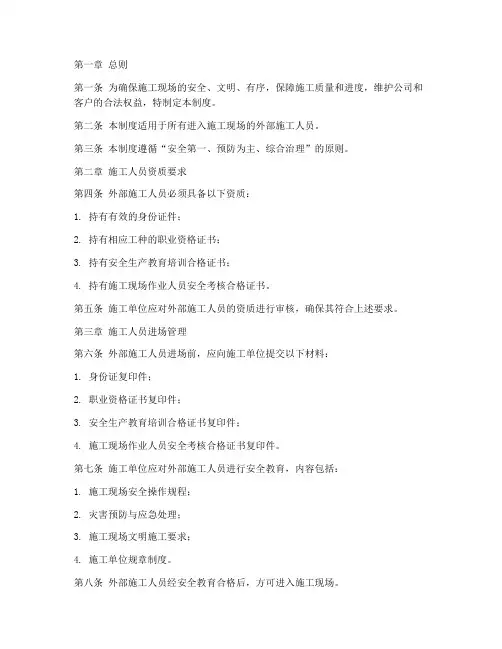 第一章 总则

第一条 为确保施工现场的安全、文明、有序，保障施工质量和进度，维护公司和客户的合法权益，特制定本制度。

第二条 本制度适用于所有进入施工现场的外部施工人员。

第三条 本制度遵循“安全第一、预防为主、综合治理”的原则。

第二章 施工人员资质要求

第四条 外部施工人员必须具备以下资质：

1. 持有有效的身份证件；

2. 持有相应工种的职业资格证书；

3. 持有安全生产教育培训合格证书；

4. 持有施工现场作业人员安全考核合格证书。

第五条 施工单位应对外部施工人员的资质进行审核，确保其符合上述要求。

第三章 施工人员进场管理

第六条 外部施工人员进场前，应向施工单位提交以下材料：

1. 身份证复印件；

2. 职业资格证书复印件；

3. 安全生产教育培训合格证书复印件；

4. 施工现场作业人员安全考核合格证书复印件。

第七条 施工单位应对外部施工人员进行安全教育，内容包括：

1. 施工现场安全操作规程；

2. 灾害预防与应急处理；

3. 施工现场文明施工要求；

4. 施工单位规章制度。

第八条 外部施工人员经安全教育合格后，方可进入施工现场。